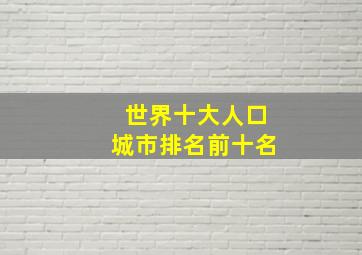 世界十大人口
城市排名前十名